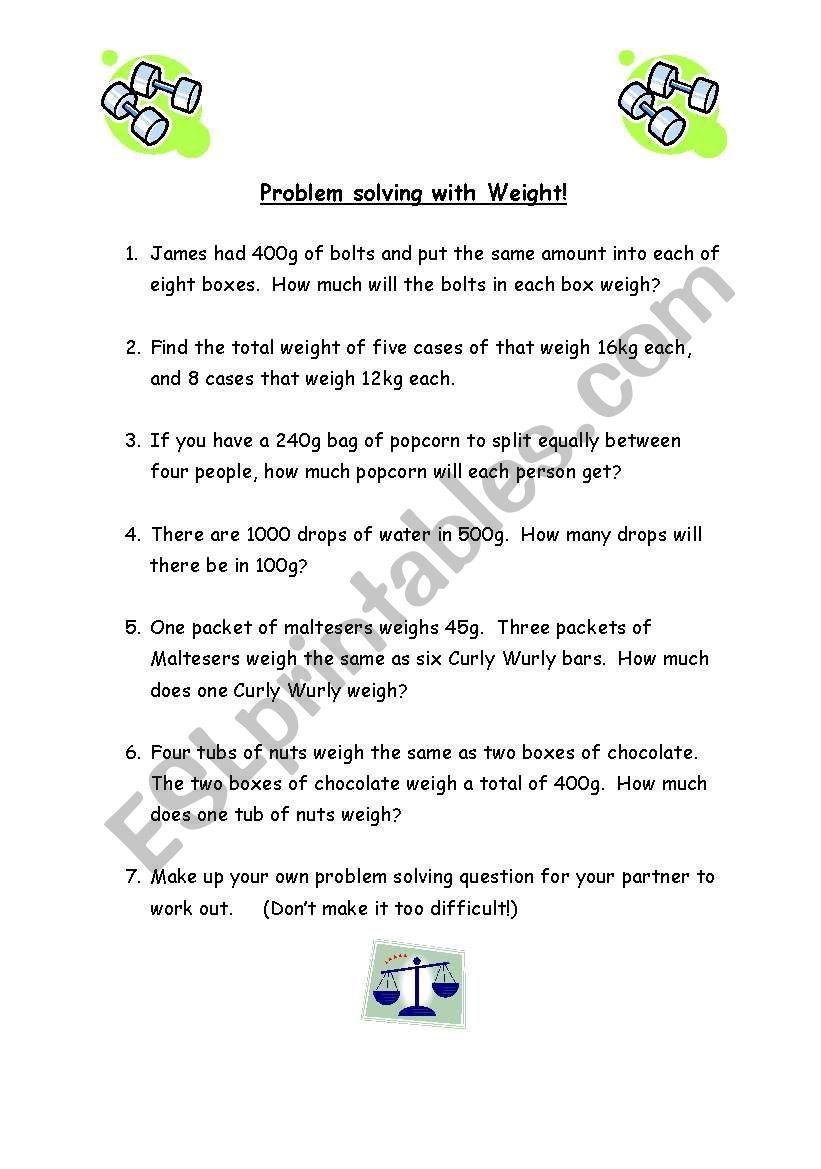 Problem solving with Weight!

1. James had 400g of bolts and put the same amount into each of eight boxes. How much will the bolts in each box weigh?

2. Find the total weight of five cases of that weigh 16kg each, and 8 cases that weigh 12kg each.

3. If you have a 240g bag of popcorn to split equally between four people, how much popcorn will each person get?

4. There are 1000 drops of water in 500g. How many drops will there be in 100g?

5. One packet of maltesers weighs 45g. Three packets of Maltesers weigh the same as six Curly Wurly bars. How much does one Curly Wurly weigh?

6. Four tubs of nuts weigh the same as two boxes of chocolate. The two boxes of chocolate weigh a total of 400g. How much does one tub of nuts weigh?

7. Make up your own problem solving question for your partner to work out. (Don't make it too difficult!)

ESLprintables.com